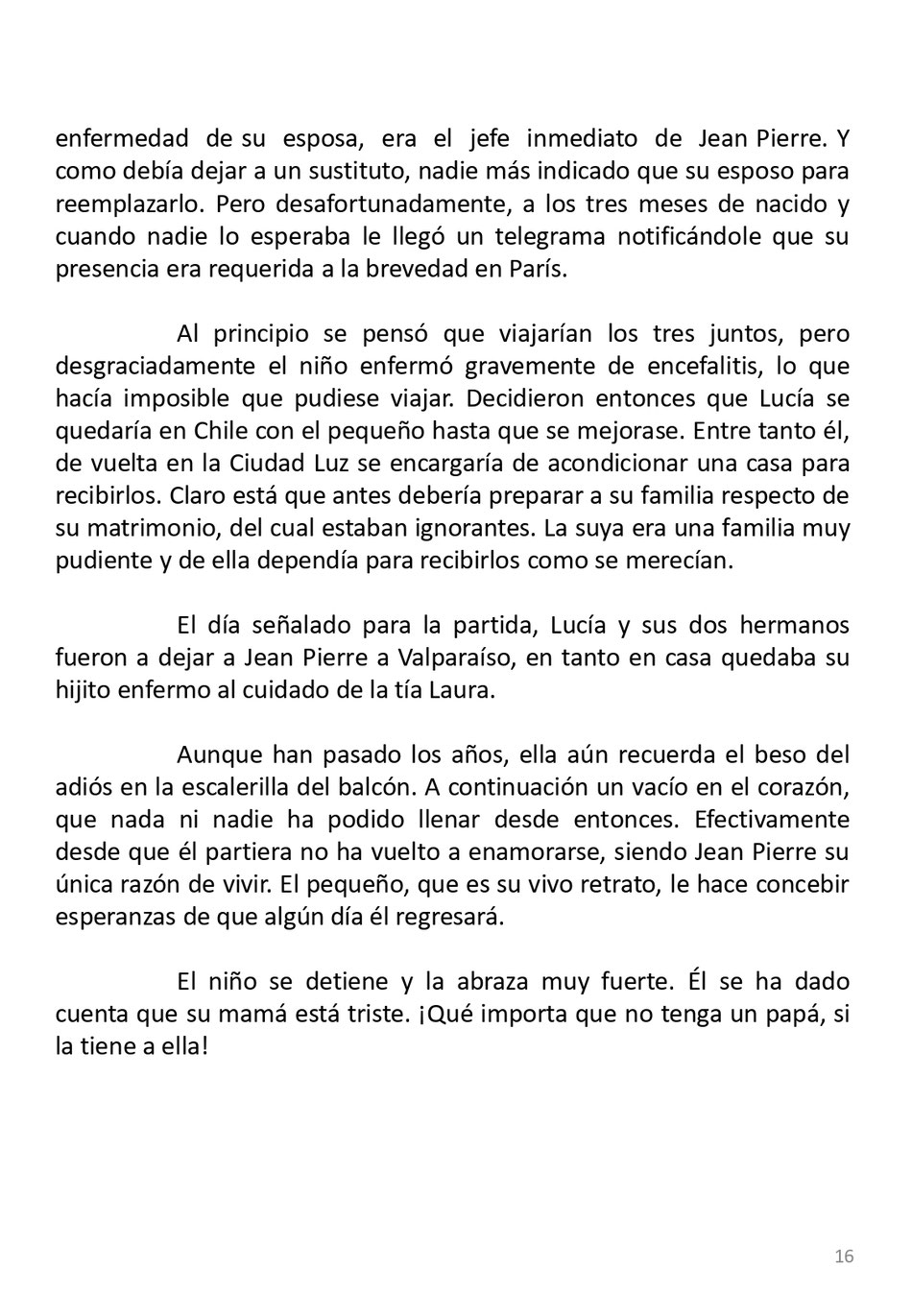 enfermedad de su esposa, era el jefe inmediato de Jean Pierre. Y como debía dejar a un sustituto, nadie más indicado que su esposo para reemplazarlo. Pero desafortunadamente, a los tres meses de nacido y cuando nadie lo esperaba le llegó un telegrama notificándole que su presencia era requerida a la brevedad en París.

Al principio se pensó que viajarían los tres juntos, pero desgraciadamente el niño enfermó gravemente de encefalitis, lo que hacía imposible que pudiese viajar. Decidieron entonces que Lucía se quedaría en Chile con el pequeño hasta que se mejorase. Entre tanto él, de vuelta en la Ciudad Luz se encargaría de acondicionar una casa para recibirlos. Claro está que antes debería preparar a su familia respecto de su matrimonio, del cual estaban ignorantes. La suya era una familia muy pudiente y de ella dependía para recibirlos como se merecían.

El día señalado para la partida, Lucía y sus dos hermanos fueron a dejar a Jean Pierre a Valparaíso, en tanto en casa quedaba su hijito enfermo al cuidado de la tía Laura.

Aunque han pasado los años, ella aún recuerda el beso del adiós en la escalerilla del balcón. A continuación un vacío en el corazón, que nada ni nadie ha podido llenar desde entonces. Efectivamente desde que él partiera no ha vuelto a enamorarse, siendo Jean Pierre su única razón de vivir. El pequeño, que es su vivo retrato, le hace concebir esperanzas de que algún día él regresará.

El niño se detiene y la abraza muy fuerte. Él se ha dado cuenta que su mamá está triste. ¡Qué importa que no tenga un papá, si la tiene a ella!

16